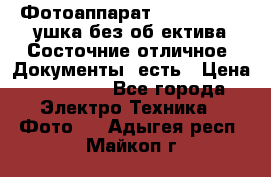 Фотоаппарат ушка без об ектива Состочние отличное Документы есть Цена Все города Электро Техника Фото Адыгея респ Майкоп г